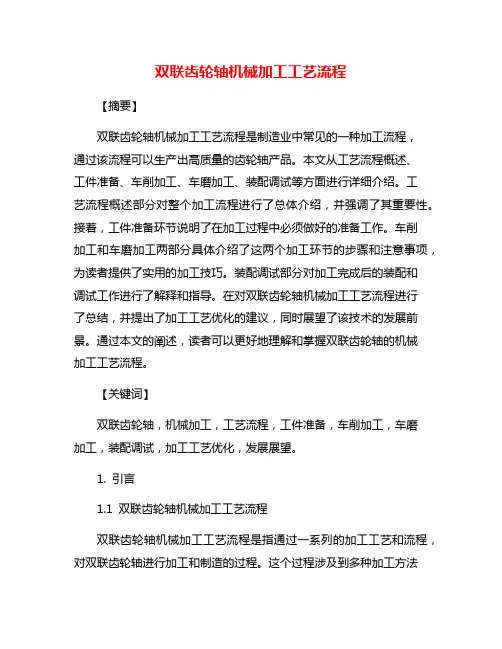 双联齿轮轴机械加工工艺流程

【摘要】

双联齿轮轴机械加工工艺流程是制造业中常见的一种加工流程，通过该流程可以生产出高质量的齿轮轴产品。本文从工艺流程概述、工件准备、车削加工、车磨加工、装配调试等方面进行详细介绍。工艺流程概述部分对整个加工流程进行了总体介绍，并强调了其重要性。接着，工件准备环节说明了在加工过程中必须做好的准备工作。车削加工和车磨加工两部分具体介绍了这两个加工环节的步骤和注意事项，为读者提供了实用的加工技巧。装配调试部分对加工完成后的装配和调试工作进行了解释和指导。在对双联齿轮轴机械加工工艺流程进行了总结，并提出了加工工艺优化的建议，同时展望了该技术的发展前景。通过本文的阐述，读者可以更好地理解和掌握双联齿轮轴的机械加工工艺流程。

【关键词】

双联齿轮轴，机械加工，工艺流程，工件准备，车削加工，车磨加工，装配调试，加工工艺优化，发展展望。

1. 引言

1.1 双联齿轮轴机械加工工艺流程

双联齿轮轴机械加工工艺流程是指通过一系列的加工工艺和流程，对双联齿轮轴进行加工和制造的过程。这个过程涉及到多种加工方法